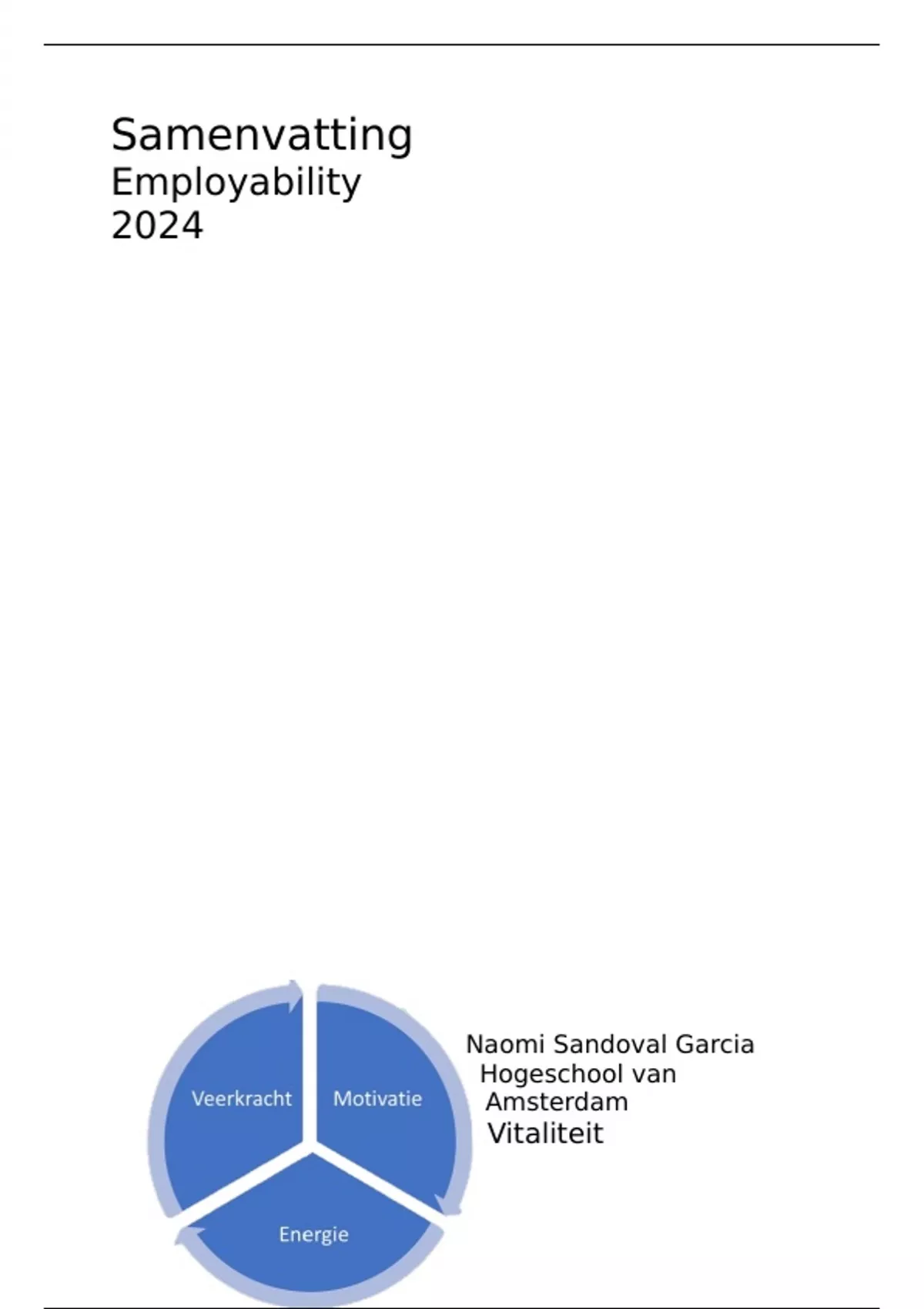 Samenvatting
Employability
2024

Veerkracht

Motivatie

Energie

Naomi Sandoval Garcia
Hogeschool van Amsterdam
Vitaliteit